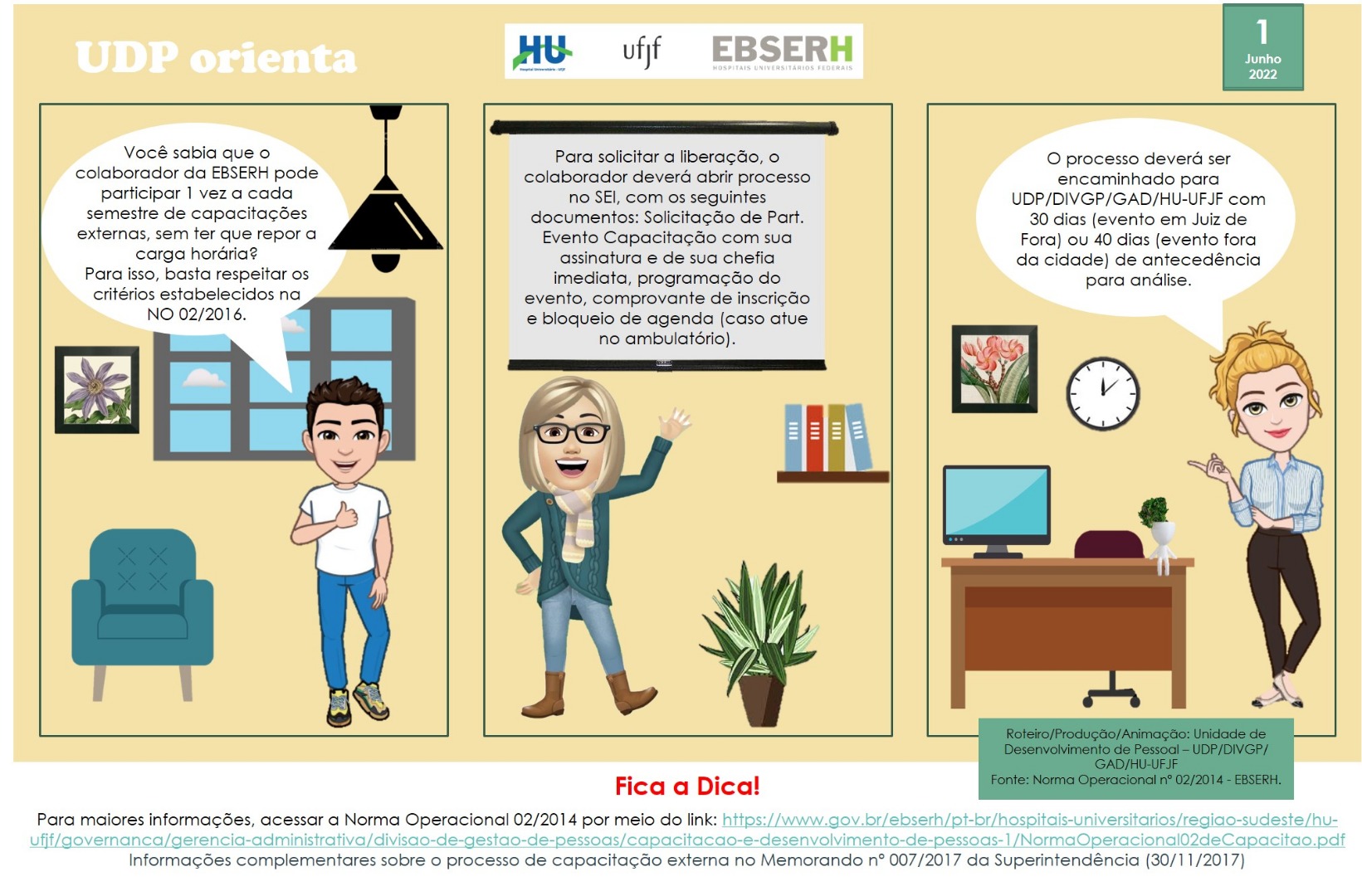 UDP orienta

HU Hospital Universitário - UFJF

ufjf

EBSERH HOSPITAIS UNIVERSITÁRIOS FEDERAIS

1 Junho 2022

Você sabia que o colaborador da EBSERH pode participar 1 vez a cada semestre de capacitações externas, sem ter que repor a carga horária?
Para isso, basta respeitar os critérios estabelecidos na NO 02/2016.

Para solicitar a liberação, o colaborador deverá abrir processo no SEI, com os seguintes documentos: Solicitação de Part. Evento Capacitação com sua assinatura e de sua chefia imediata, programação do evento, comprovante de inscrição e bloqueio de agenda (caso atue no ambulatório).

O processo deverá ser encaminhado para UDP/DIVGP/GAD/HU-UFJF com 30 dias (evento em Juiz de Fora) ou 40 dias (evento fora da cidade) de antecedência para análise.

Roteiro/Produção/Animação: Unidade de Desenvolvimento de Pessoal – UDP/DIVGP/GAD/HU-UFJF
Fonte: Norma Operacional nº 02/2014 - EBSERH.

Fica a Dica!

Para maiores informações, acessar a Norma Operacional 02/2014 por meio do link: https://www.gov.br/ebserh/pt-br/hospitais-universitarios/regiao-sudeste/hu-ufjf/governanca/gerencia-administrativa/divisao-de-gestao-de-pessoas/capacitacao-e-desenvolvimento-de-pessoas-1/NormaOperacional02deCapacitao.pdf
Informações complementares sobre o processo de capacitação externa no Memorando nº 007/2017 da Superintendência (30/11/2017)